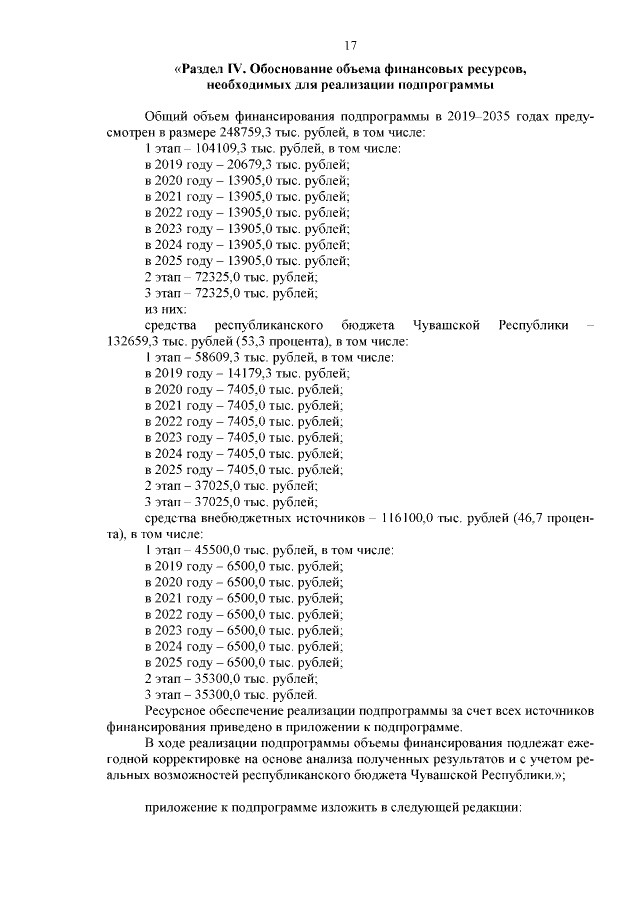 17

«Раздел IV. Обоснование объема финансовых ресурсов, необходимых для реализации подпрограммы

Общий объем финансирования подпрограммы в 2019–2035 годах предусмотрен в размере 248759,3 тыс. рублей, в том числе:
1 этап – 104109,3 тыс. рублей, в том числе:
в 2019 году – 20679,3 тыс. рублей;
в 2020 году – 13905,0 тыс. рублей;
в 2021 году – 13905,0 тыс. рублей;
в 2022 году – 13905,0 тыс. рублей;
в 2023 году – 13905,0 тыс. рублей;
в 2024 году – 13905,0 тыс. рублей;
в 2025 году – 13905,0 тыс. рублей;
2 этап – 72325,0 тыс. рублей;
3 этап – 72325,0 тыс. рублей;
из них:
средства республиканского бюджета Чувашской Республики – 132659,3 тыс. рублей (53,3 процента), в том числе:
1 этап – 58609,3 тыс. рублей, в том числе:
в 2019 году – 14179,3 тыс. рублей;
в 2020 году – 7405,0 тыс. рублей;
в 2021 году – 7405,0 тыс. рублей;
в 2022 году – 7405,0 тыс. рублей;
в 2023 году – 7405,0 тыс. рублей;
в 2024 году – 7405,0 тыс. рублей;
в 2025 году – 7405,0 тыс. рублей;
2 этап – 37025,0 тыс. рублей;
3 этап – 37025,0 тыс. рублей;
средства внебюджетных источников – 116100,0 тыс. рублей (46,7 процента), в том числе:
1 этап – 45500,0 тыс. рублей, в том числе:
в 2019 году – 6500,0 тыс. рублей;
в 2020 году – 6500,0 тыс. рублей;
в 2021 году – 6500,0 тыс. рублей;
в 2022 году – 6500,0 тыс. рублей;
в 2023 году – 6500,0 тыс. рублей;
в 2024 году – 6500,0 тыс. рублей;
в 2025 году – 6500,0 тыс. рублей;
2 этап – 35300,0 тыс. рублей;
3 этап – 35300,0 тыс. рублей.
Ресурсное обеспечение реализации подпрограммы за счет всех источников финансирования приведено в приложении к подпрограмме.
В ходе реализации подпрограммы объемы финансирования подлежат ежегодной корректировке на основе анализа полученных результатов и с учетом реальных возможностей республиканского бюджета Чувашской Республики.»;

приложение к подпрограмме изложить в следующей редакции: